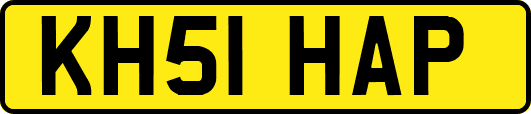 KH51 HAP